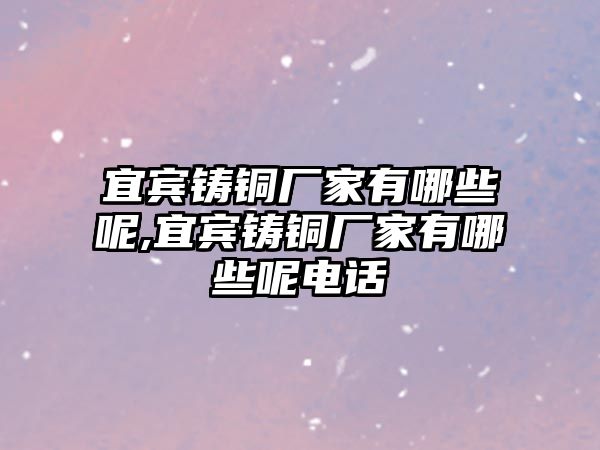 宜宾铸铜厂家有哪些呢,宜宾铸铜厂家有哪些呢电话